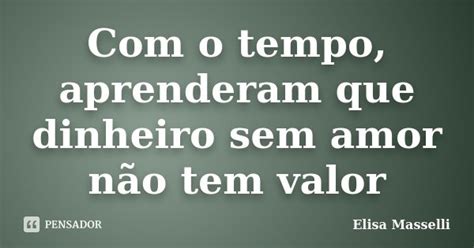 Com o tempo, aprenderam que dinheiro sem amor não tem valor

PENSADOR

Elisa Masselli